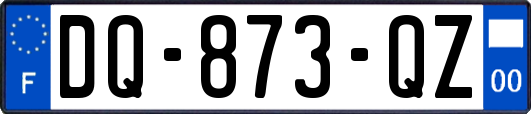 F
DQ-873-QZ
00